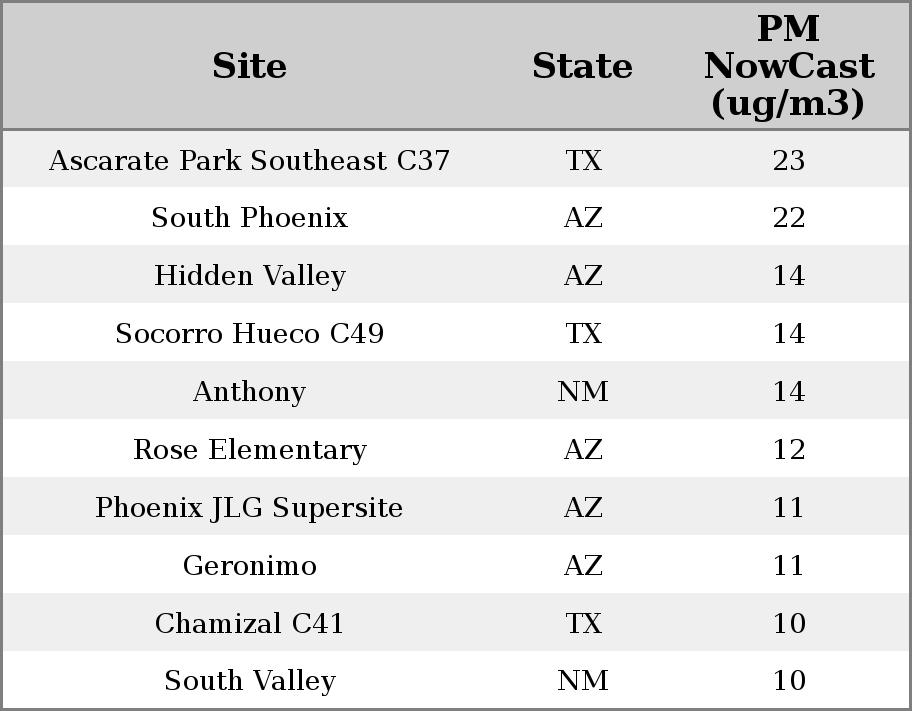 | Site | State | PM NowCast (ug/m3) |
|---|---|---|
| Ascarate Park Southeast C37 | TX | 23 |
| South Phoenix | AZ | 22 |
| Hidden Valley | AZ | 14 |
| Socorro Hueco C49 | TX | 14 |
| Anthony | NM | 14 |
| Rose Elementary | AZ | 12 |
| Phoenix JLG Supersite | AZ | 11 |
| Geronimo | AZ | 11 |
| Chamizal C41 | TX | 10 |
| South Valley | NM | 10 |